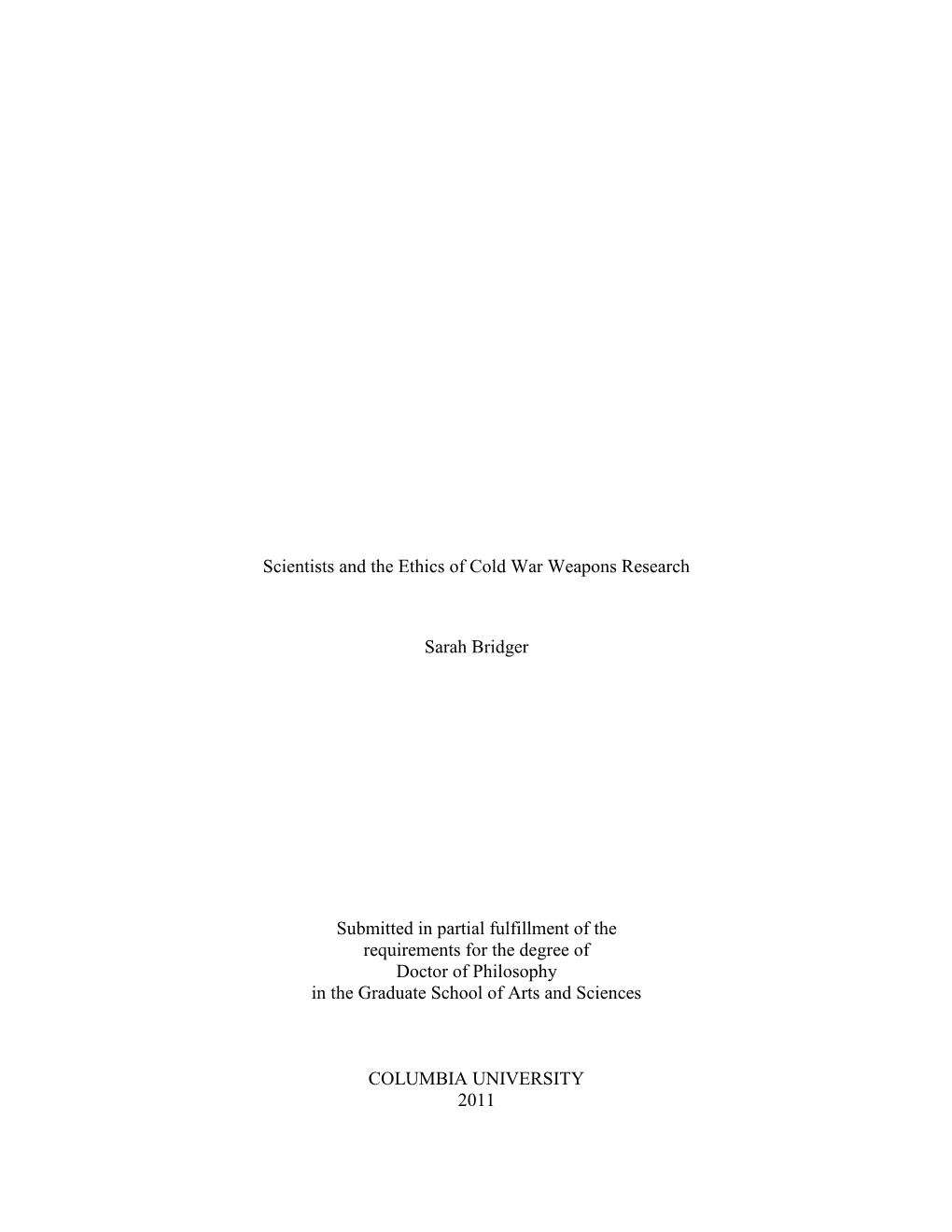 Scientists and the Ethics of Cold War Weapons Research

Sarah Bridger

Submitted in partial fulfillment of the requirements for the degree of Doctor of Philosophy in the Graduate School of Arts and Sciences

COLUMBIA UNIVERSITY
2011